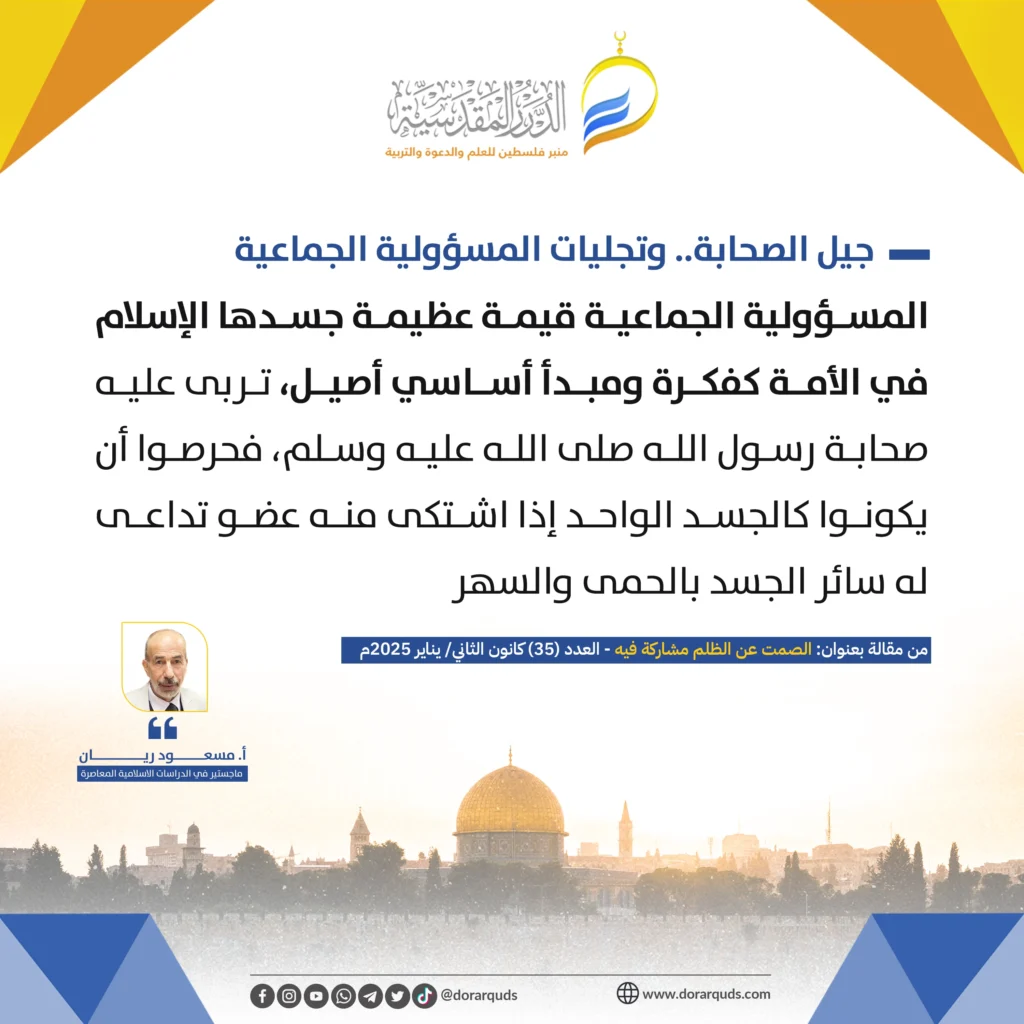 الدرر المقدسية
منبر فلسطين للعلم والدعوة والتربية

جيل الصحابة.. وتجليات المسؤولية الجماعية

المسؤولية الجماعية قيمة عظيمة جسدها الإسلام في الأمة كفكرة ومبدأ أساسي أصيل، تربى عليه صحابة رسول الله صلى الله عليه وسلم، فحرصوا أن يكونوا كالجسد الواحد إذا اشتكى منه عضو تداعى له سائر الجسد بالحمى والسهر

من مقالة بعنوان: الصمت عن الظلم مشاركة فيه - العدد (35) كانون الثاني/ يناير 2025م

أ. مسعود ريان
ماجستير في الدراسات الاسلامية المعاصرة

@dorarquds
www.dorarquds.com